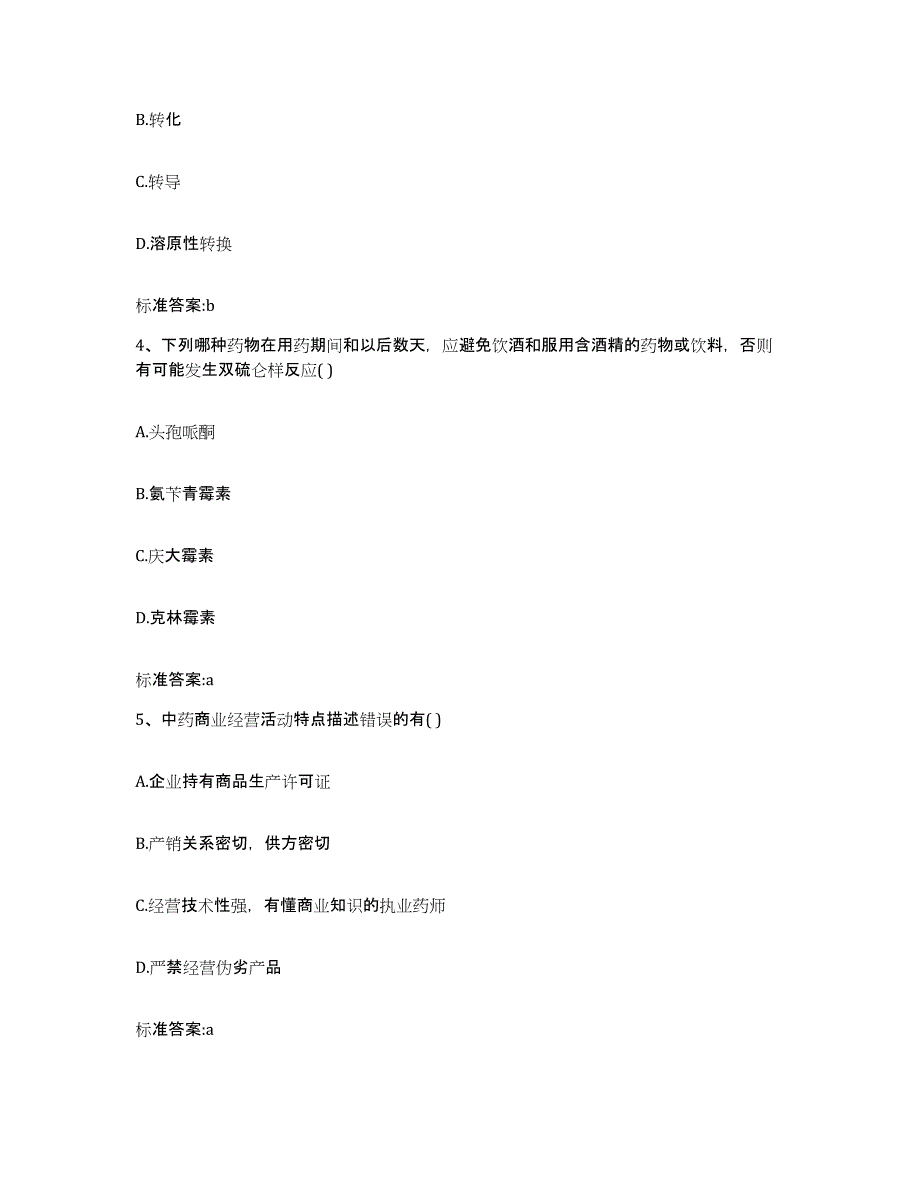 B.转化

C.转导

D.溶原性转换

标准答案:b

4、下列哪种药物在用药期间和以后数天，应避免饮酒和服用含酒精的药物或饮料，否则有可能发生双硫仑样反应( )

A.头孢哌酮

B.氨苄青霉素

C.庆大霉素

D.克林霉素

标准答案:a

5、中药商业经营活动特点描述错误的有( )

A.企业持有商品生产许可证

B.产销关系密切，供方密切

C.经营技术性强，有懂商业知识的执业药师

D.严禁经营伪劣产品

标准答案:a